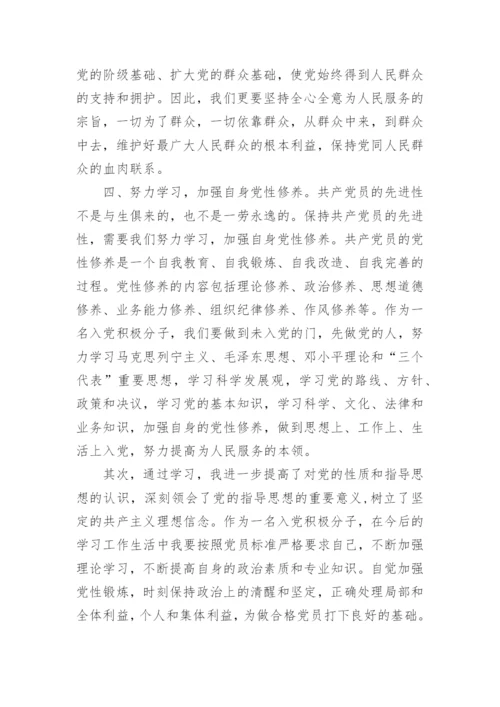 党的阶级基础、扩大党的群众基础，使党始终得到人民群众的支持和拥护。因此，我们更要坚持全心全意为人民服务的宗旨，一切为了群众，一切依靠群众，从群众中来，到群众中去，维护好最广大人民群众的根本利益，保持党同人民群众的血肉联系。

四、努力学习，加强自身党性修养。共产党员的先进性不是与生俱来的，也不是一劳永逸的。保持共产党员的先进性，需要我们努力学习，加强自身党性修养。共产党员的党性修养是一个自我教育、自我锻炼、自我改造、自我完善的过程。党性修养的内容包括理论修养、政治修养、思想道德修养、业务能力修养、组织纪律修养、作风修养等。作为一名入党积极分子，我们要做到未入党的门，先做党的人，努力学习马克思列宁主义、毛泽东思想、邓小平理论和“三个代表”重要思想，学习科学发展观，学习党的路线、方针、政策和决议，学习党的基本知识，学习科学、文化、法律和业务知识，加强自身的党性修养，做到思想上、工作上、生活上入党，努力提高为人民服务的本领。

其次，通过学习，我进一步提高了对党的性质和指导思想的认识，深刻领会了党的指导思想的重要意义，树立了坚定的共产主义理想信念。作为一名入党积极分子，在今后的学习工作生活中我要按照党员标准严格要求自己，不断加强理论学习，不断提高自身的政治素质和专业知识。自觉加强党性锻炼，时刻保持政治上的清醒和坚定，正确处理局部和全体利益，个人和集体利益，为做合格党员打下良好的基础。